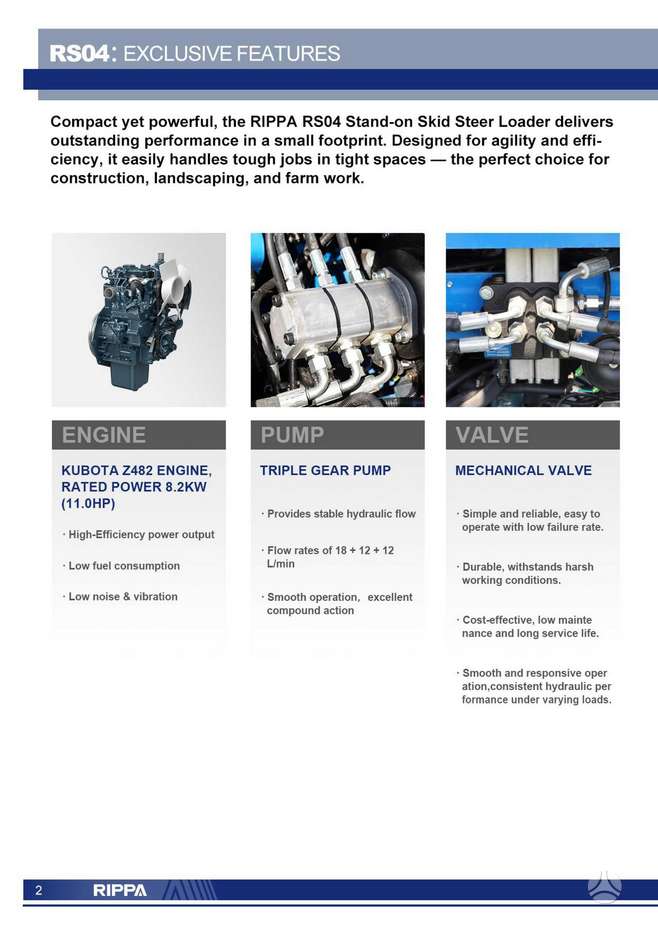 RS04: EXCLUSIVE FEATURES

Compact yet powerful, the RIPPA RS04 Stand-on Skid Steer Loader delivers outstanding performance in a small footprint. Designed for agility and efficiency, it easily handles tough jobs in tight spaces — the perfect choice for construction, landscaping, and farm work.

ENGINE

KUBOTA Z482 ENGINE, RATED POWER 8.2KW (11.0HP)

· High-Efficiency power output

· Low fuel consumption

· Low noise & vibration

PUMP

TRIPLE GEAR PUMP

· Provides stable hydraulic flow

· Flow rates of 18 + 12 + 12 L/min

· Smooth operation, excellent compound action

VALVE

MECHANICAL VALVE

· Simple and reliable, easy to operate with low failure rate.

· Durable, withstands harsh working conditions.

· Cost-effective, low mainte nance and long service life.

· Smooth and responsive oper ation,consistent hydraulic per formance under varying loads.

2 RIPPA